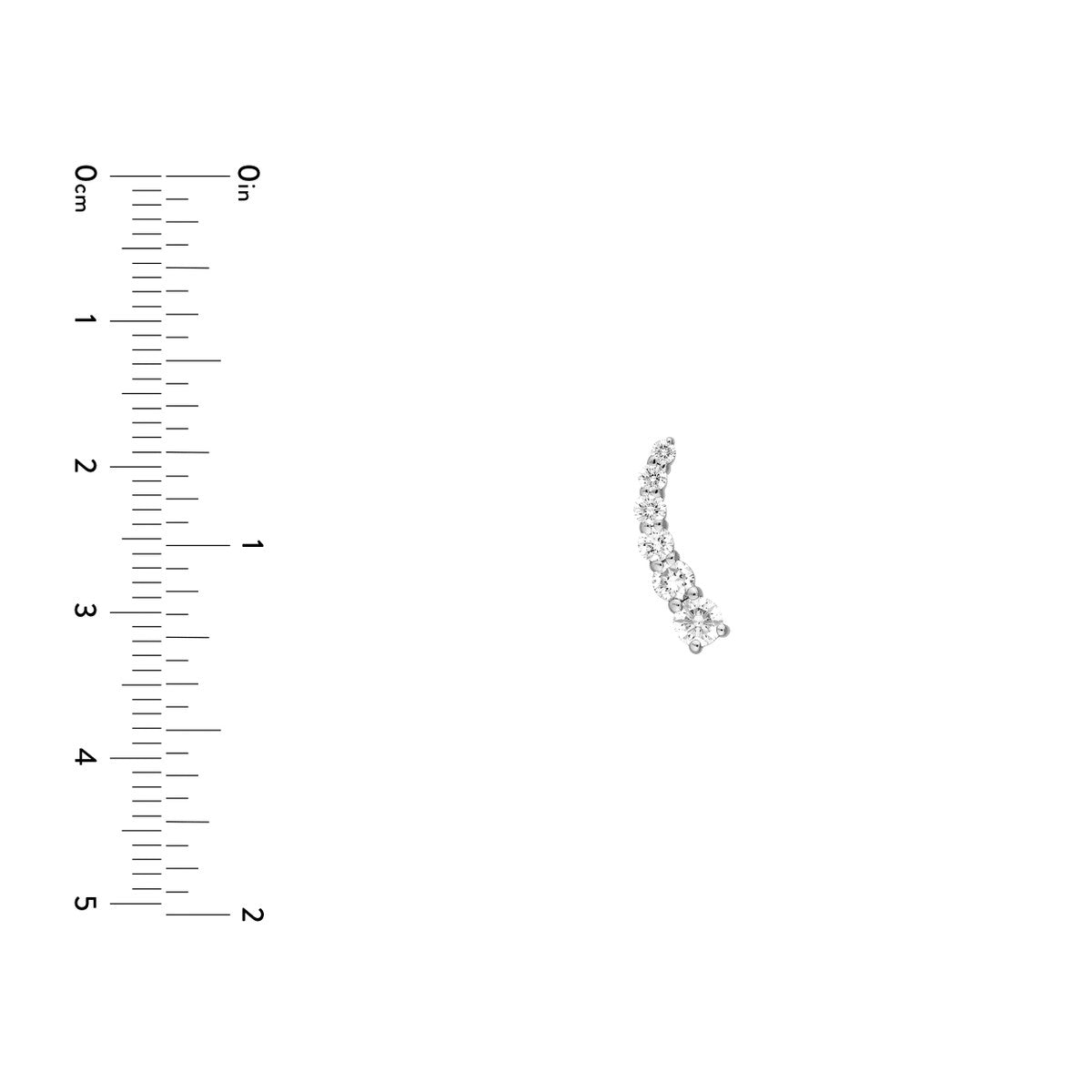 0cm
1
2
3
4
5

0in
1
2